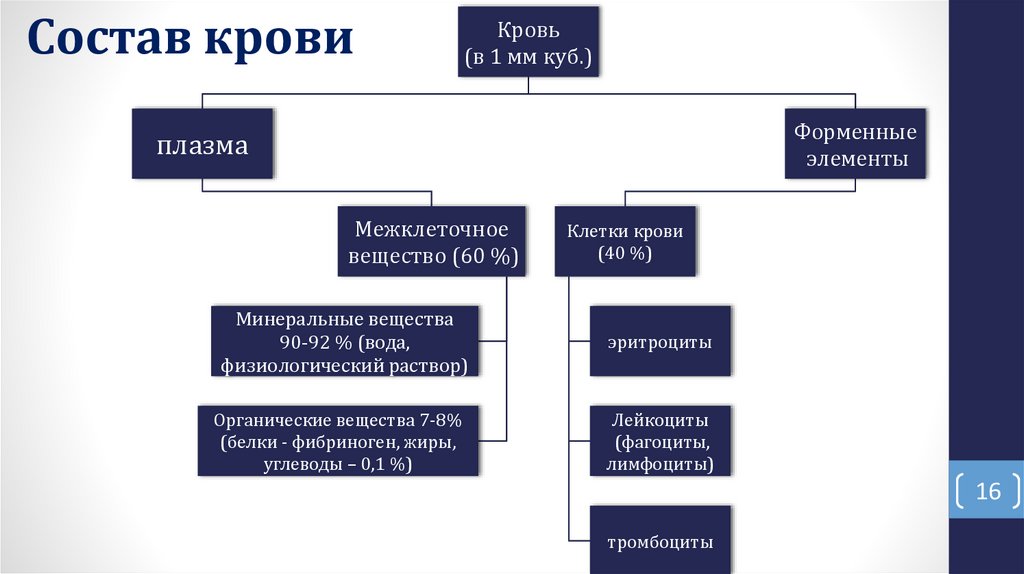 Состав крови

Кровь (в 1 мм куб.)

плазма

Форменные элементы

Межклеточное вещество (60 %)

Клетки крови (40 %)

Минеральные вещества 90-92 % (вода, физиологический раствор)

Органические вещества 7-8% (белки - фибриноген, жиры, углеводы – 0,1 %)

эритроциты

Лейкоциты (фагоциты, лимфоциты)

тромбоциты

16